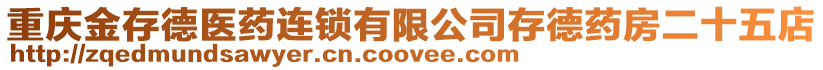 重庆金存德医药连锁有限公司存德药房二十五店
http://zqedmundsawyer.cn.coovee.com